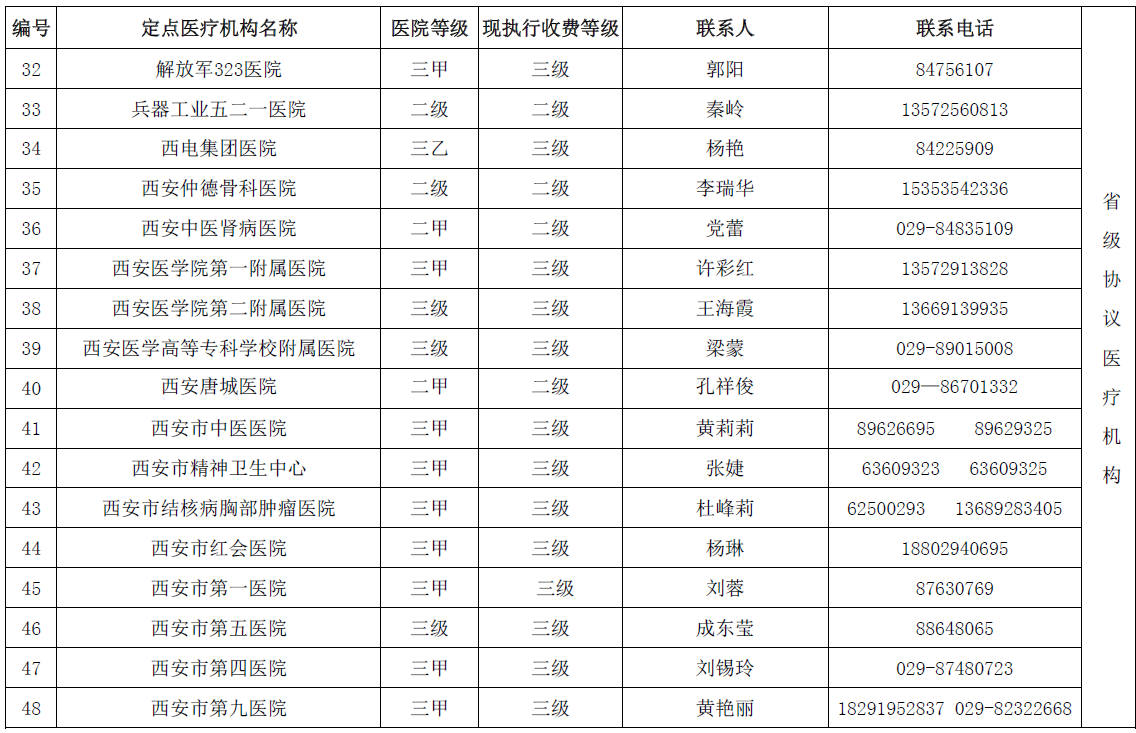 | 编号 | 定点医疗机构名称 | 医院等级 | 现执行收费等级 | 联系人 | 联系电话 | |
|---|---|---|---|---|---|---|
| 32 | 解放军323医院 | 三甲 | 三级 | 郭阳 | 84756107 | 省级协议医疗机构 |
| 33 | 兵器工业五二一医院 | 二级 | 二级 | 秦岭 | 13572560813 | |
| 34 | 西电集团医院 | 三乙 | 三级 | 杨艳 | 84225909 | |
| 35 | 西安仲德骨科医院 | 二级 | 二级 | 李瑞华 | 15353542336 | |
| 36 | 西安中医肾病医院 | 二甲 | 二级 | 党蕾 | 029-84835109 | |
| 37 | 西安医学院第一附属医院 | 三甲 | 三级 | 许彩红 | 13572913828 | |
| 38 | 西安医学院第二附属医院 | 三级 | 三级 | 王海霞 | 13669139935 | |
| 39 | 西安医学高等专科学校附属医院 | 三级 | 三级 | 梁蒙 | 029-89015008 | |
| 40 | 西安唐城医院 | 二甲 | 二级 | 孔祥俊 | 029—86701332 | |
| 41 | 西安市中医医院 | 三甲 | 三级 | 黄莉莉 | 89626695 89629325 | |
| 42 | 西安市精神卫生中心 | 三甲 | 三级 | 张婕 | 63609323 63609325 | |
| 43 | 西安市结核病胸部肿瘤医院 | 三甲 | 三级 | 杜峰莉 | 62500293 13689283405 | |
| 44 | 西安市红会医院 | 三甲 | 三级 | 杨琳 | 18802940695 | |
| 45 | 西安市第一医院 | 三甲 | 三级 | 刘蓉 | 87630769 | |
| 46 | 西安市第五医院 | 三级 | 三级 | 成东莹 | 88648065 | |
| 47 | 西安市第四医院 | 三甲 | 三级 | 刘锡玲 | 029-87480723 | |
| 48 | 西安市第九医院 | 三甲 | 三级 | 黄艳丽 | 18291952837 029-82322668 | |